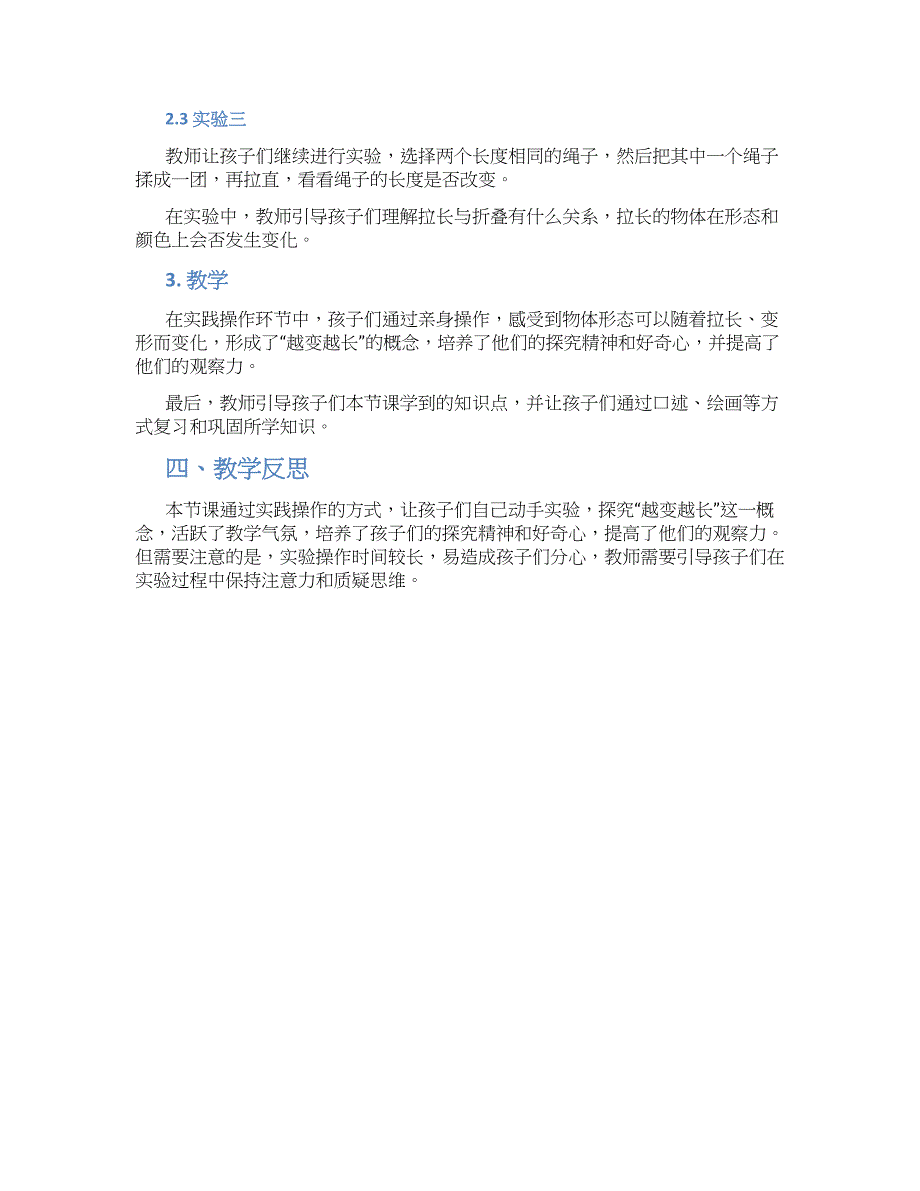 2.3 实验三

教师让孩子们继续进行实验，选择两个长度相同的绳子，然后把其中一个绳子揉成一团，再拉直，看看绳子的长度是否改变。

在实验中，教师引导孩子们理解拉长与折叠有什么关系，拉长的物体在形态和颜色上会否发生变化。

3. 教学

在实践操作环节中，孩子们通过亲身操作，感受到物体形态可以随着拉长、变形而变化，形成了“越变越长”的概念，培养了他们的探究精神和好奇心，并提高了他们的观察力。

最后，教师引导孩子们本节课学到的知识点，并让孩子们通过口述、绘画等方式复习和巩固所学知识。

四、教学反思

本节课通过实践操作的方式，让孩子们自己动手实验，探究“越变越长”这一概念，活跃了教学气氛，培养了孩子们的探究精神和好奇心，提高了他们的观察力。但需要注意的是，实验操作时间较长，易造成孩子们分心，教师需要引导孩子们在实验过程中保持注意力和质疑思维。